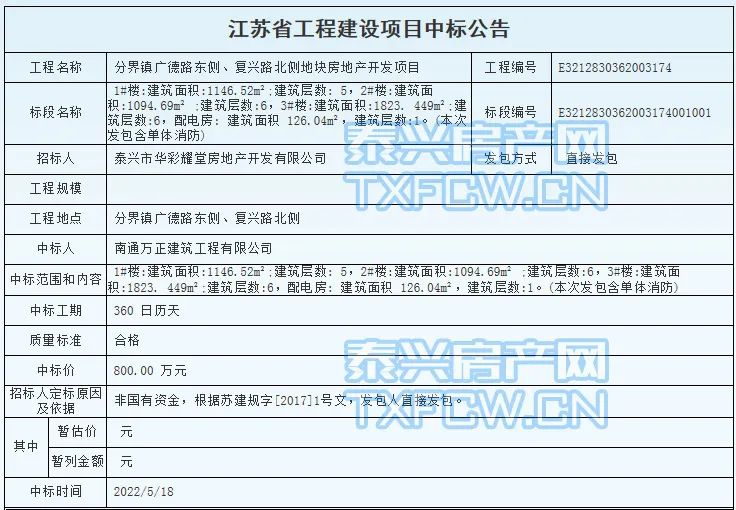 江苏省工程建设项目中标公告

| 工程名称 | 分界镇广德路东侧、复兴路北侧地块房地产开发项目 | 工程编号 | E3212830362003174 |
|---|---|---|---|
| 标段名称 | 1#楼:建筑面积:1146.52m²;建筑层数: 5，2#楼:建筑面积:1094.69m² ;建筑层数:6，3#楼:建筑面积:1823. 449m²;建筑层数:6，配电房: 建筑面积 126.04m²，建筑层数:1。(本次发包含单体消防) | 标段编号 | E3212830362003174001001 |
| 招标人 | 泰兴市华彩耀堂房地产开发有限公司 | 发包方式 | 直接发包 |
| 工程规模 | | | |
| 工程地点 | 分界镇广德路东侧、复兴路北侧 | | |
| 中标人 | 南通万正建筑工程有限公司 | | |
| 中标范围和内容 | 1#楼:建筑面积:1146.52m²;建筑层数: 5，2#楼:建筑面积:1094.69m² ;建筑层数:6，3#楼:建筑面积:1823. 449m²;建筑层数:6，配电房: 建筑面积 126.04m²，建筑层数:1。(本次发包含单体消防) | | |
| 中标工期 | 360 日历天 | | |
| 质量标准 | 合格 | | |
| 中标价 | 800.00 万元 | | |
| 招标人定标原因及依据 | 非国有资金，根据苏建规字[2017]1号文，发包人直接发包。 | | |
| 其中 暂估价 | 元 | | |
| 其中 暂列金额 | 元 | | |
| 中标时间 | 2022/5/18 | | |

泰兴房产网
TXFCW.CN
泰兴房产网
TXFCW.CN